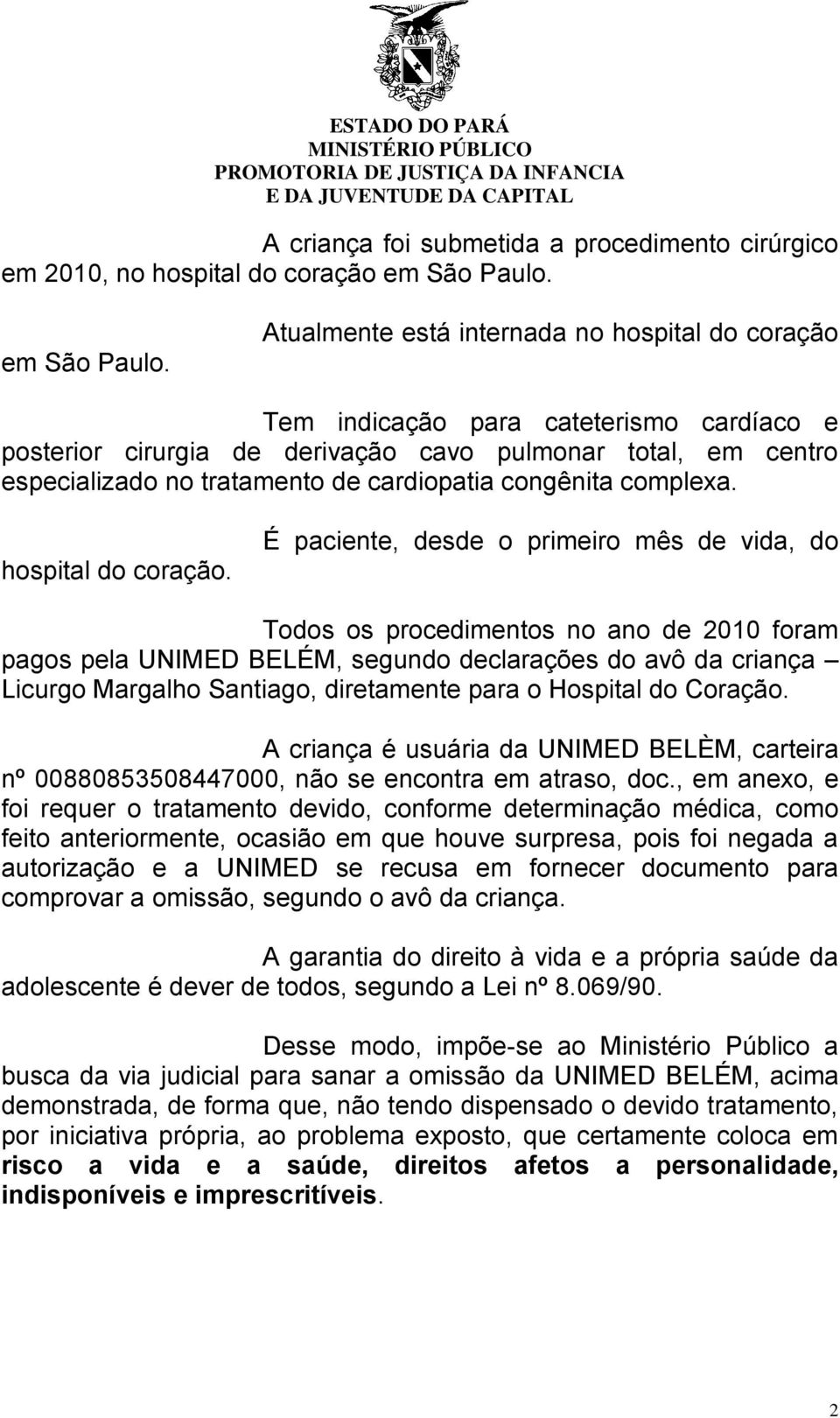 ESTADO DO PARÁ
MINISTÉRIO PÚBLICO
PROMOTORIA DE JUSTIÇA DA INFANCIA
E DA JUVENTUDE DA CAPITAL

A criança foi submetida a procedimento cirúrgico em 2010, no hospital do coração em São Paulo.

Atualmente está internada no hospital do coração em São Paulo.

Tem indicação para cateterismo cardíaco e posterior cirurgia de derivação cavo pulmonar total, em centro especializado no tratamento de cardiopatia congênita complexa.

É paciente, desde o primeiro mês de vida, do hospital do coração.

Todos os procedimentos no ano de 2010 foram pagos pela UNIMED BELÉM, segundo declarações do avô da criança – Licurgo Margalho Santiago, diretamente para o Hospital do Coração.

A criança é usuária da UNIMED BELÈM, carteira nº 00880853508447000, não se encontra em atraso, doc., em anexo, e foi requer o tratamento devido, conforme determinação médica, como feito anteriormente, ocasião em que houve surpresa, pois foi negada a autorização e a UNIMED se recusa em fornecer documento para comprovar a omissão, segundo o avô da criança.

A garantia do direito à vida e a própria saúde da adolescente é dever de todos, segundo a Lei nº 8.069/90.

Desse modo, impõe-se ao Ministério Público a busca da via judicial para sanar a omissão da UNIMED BELÉM, acima demonstrada, de forma que, não tendo dispensado o devido tratamento, por iniciativa própria, ao problema exposto, que certamente coloca em risco a vida e a saúde, direitos afetos a personalidade, indisponíveis e imprescritíveis.

2